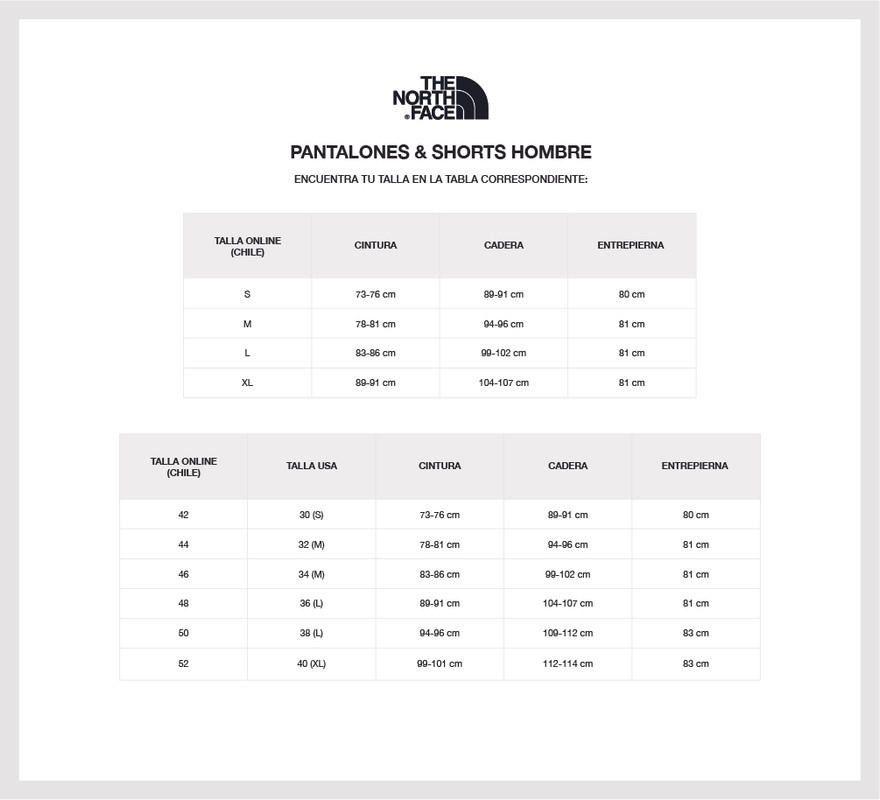 THE NORTH FACE

PANTALONES & SHORTS HOMBRE

ENCUENTRA TU TALLA EN LA TABLA CORRESPONDIENTE:

| TALLA ONLINE (CHILE) | CINTURA | CADERA | ENTREPIERNA |
|---|---|---|---|
| S | 73-76 cm | 89-91 cm | 80 cm |
| M | 78-81 cm | 94-96 cm | 81 cm |
| L | 83-86 cm | 99-102 cm | 81 cm |
| XL | 89-91 cm | 104-107 cm | 81 cm |

| TALLA ONLINE (CHILE) | TALLA USA | CINTURA | CADERA | ENTREPIERNA |
|---|---|---|---|---|
| 42 | 30 (S) | 73-76 cm | 89-91 cm | 80 cm |
| 44 | 32 (M) | 78-81 cm | 94-96 cm | 81 cm |
| 46 | 34 (M) | 83-86 cm | 99-102 cm | 81 cm |
| 48 | 36 (L) | 89-91 cm | 104-107 cm | 81 cm |
| 50 | 38 (L) | 94-96 cm | 109-112 cm | 83 cm |
| 52 | 40 (XL) | 99-101 cm | 112-114 cm | 83 cm |